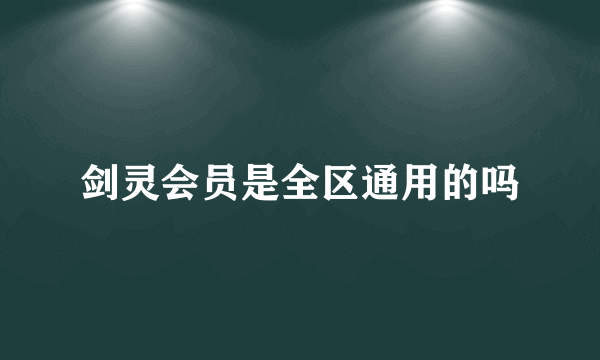 剑灵会员是全区通用的吗